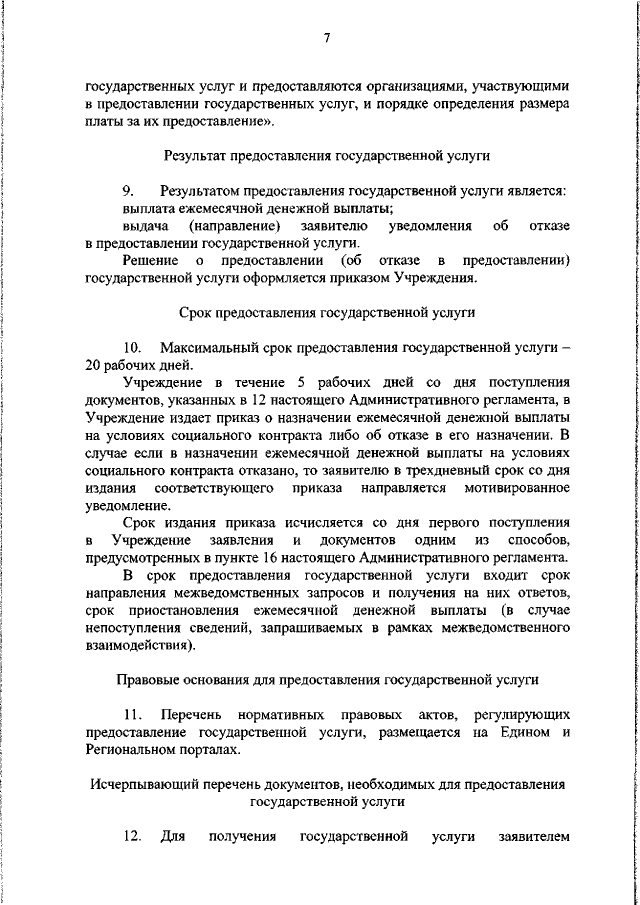 7

государственных услуг и предоставляются организациями, участвующими в предоставлении государственных услуг, и порядке определения размера платы за их предоставление».

Результат предоставления государственной услуги

9. Результатом предоставления государственной услуги является:
выплата ежемесячной денежной выплаты;
выдача (направление) заявителю уведомления об отказе в предоставлении государственной услуги.
Решение о предоставлении (об отказе в предоставлении) государственной услуги оформляется приказом Учреждения.

Срок предоставления государственной услуги

10. Максимальный срок предоставления государственной услуги – 20 рабочих дней.
Учреждение в течение 5 рабочих дней со дня поступления документов, указанных в 12 настоящего Административного регламента, в Учреждение издает приказ о назначении ежемесячной денежной выплаты на условиях социального контракта либо об отказе в его назначении. В случае если в назначении ежемесячной денежной выплаты на условиях социального контракта отказано, то заявителю в трехдневный срок со дня издания соответствующего приказа направляется мотивированное уведомление.
Срок издания приказа исчисляется со дня первого поступления в Учреждение заявления и документов одним из способов, предусмотренных в пункте 16 настоящего Административного регламента.
В срок предоставления государственной услуги входит срок направления межведомственных запросов и получения на них ответов, срок приостановления ежемесячной денежной выплаты (в случае непоступления сведений, запрашиваемых в рамках межведомственного взаимодействия).

Правовые основания для предоставления государственной услуги

11. Перечень нормативных правовых актов, регулирующих предоставление государственной услуги, размещается на Едином и Региональном порталах.

Исчерпывающий перечень документов, необходимых для предоставления государственной услуги

12. Для получения государственной услуги заявителем